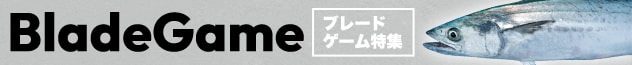 BladeGame

ブレード
ゲーム特集